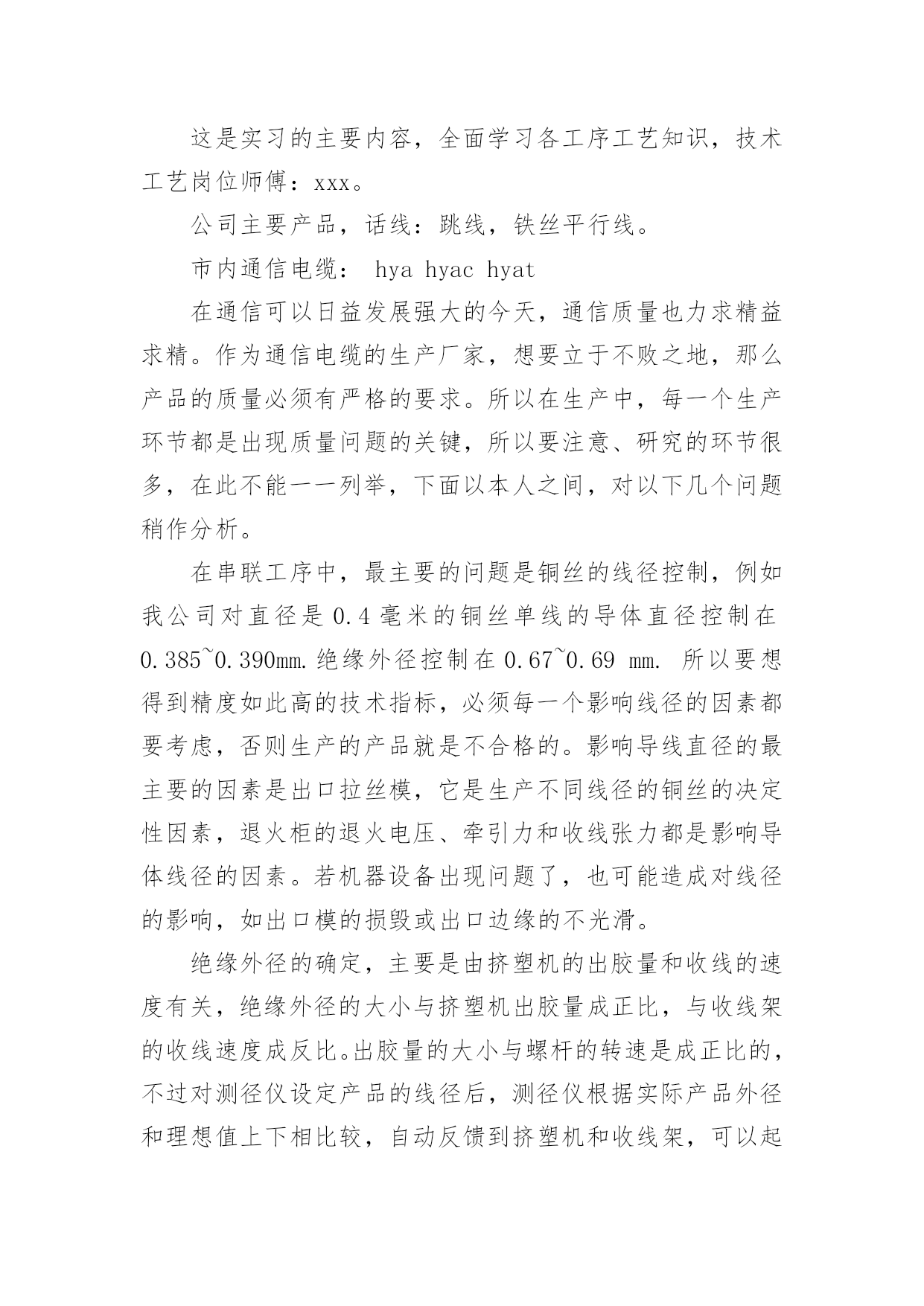 这是实习的主要内容，全面学习各工序工艺知识，技术工艺岗位师傅：xxx。

公司主要产品，话线：跳线，铁丝平行线。

市内通信电缆： hya hyac hyat

在通信可以日益发展强大的今天，通信质量也力求精益求精。作为通信电缆的生产厂家，想要立于不败之地，那么产品的质量必须有严格的要求。所以在生产中，每一个生产环节都是出现质量问题的关键，所以要注意、研究的环节很多，在此不能一一列举，下面以本人之间，对以下几个问题稍作分析。

在串联工序中，最主要的问题是铜丝的线径控制，例如我公司对直径是 0.4 毫米的铜丝单线的导体直径控制在 0.385~0.390㎜.绝缘外径控制在 0.67~0.69 mm. 所以要想得到精度如此高的技术指标，必须每一个影响线径的因素都要考虑，否则生产的产品就是不合格的。影响导线直径的最主要的因素是出口拉丝模，它是生产不同线径的铜丝的决定性因素，退火柜的退火电压、牵引力和收线张力都是影响导体线径的因素。若机器设备出现问题了，也可能造成对线径的影响，如出口模的损毁或出口边缘的不光滑。

绝缘外径的确定，主要是由挤塑机的出胶量和收线的速度有关，绝缘外径的大小与挤塑机出胶量成正比，与收线架的收线速度成反比。出胶量的大小与螺杆的转速是成正比的，不过对测径仪设定产品的线径后，测径仪根据实际产品外径和理想值上下相比较，自动反馈到挤塑机和收线架，可以起